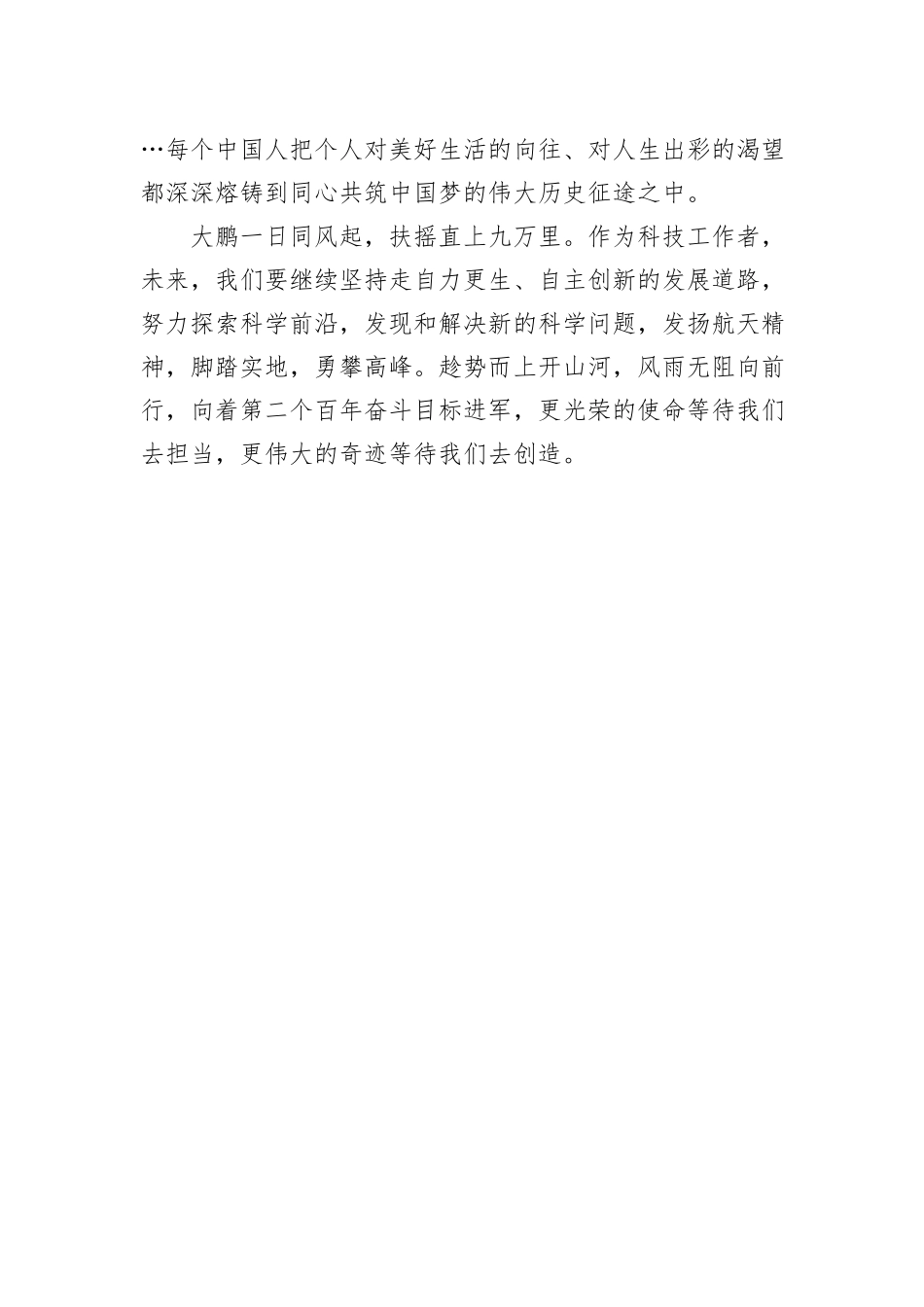 …每个中国人把个人对美好生活的向往、对人生出彩的渴望都深深熔铸到同心共筑中国梦的伟大历史征途之中。

大鹏一日同风起，扶摇直上九万里。作为科技工作者，未来，我们要继续坚持走自力更生、自主创新的发展道路，努力探索科学前沿，发现和解决新的科学问题，发扬航天精神，脚踏实地，勇攀高峰。趁势而上开山河，风雨无阻向前行，向着第二个百年奋斗目标进军，更光荣的使命等待我们去担当，更伟大的奇迹等待我们去创造。